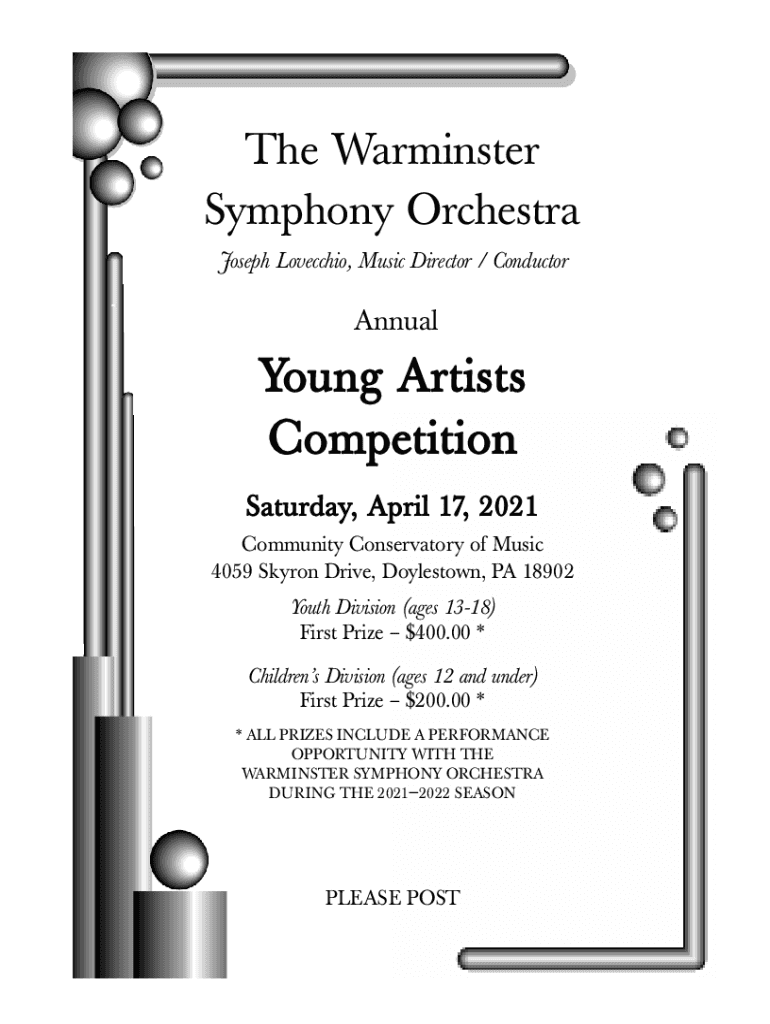 The Warminster Symphony Orchestra

Joseph Lovecchio, Music Director / Conductor

Annual

Young Artists Competition

Saturday, April 17, 2021

Community Conservatory of Music
4059 Skyron Drive, Doylestown, PA 18902

Youth Division (ages 13-18)
First Prize – $400.00 *

Children's Division (ages 12 and under)
First Prize – $200.00 *

* ALL PRIZES INCLUDE A PERFORMANCE OPPORTUNITY WITH THE WARMINSTER SYMPHONY ORCHESTRA DURING THE 2021–2022 SEASON

PLEASE POST